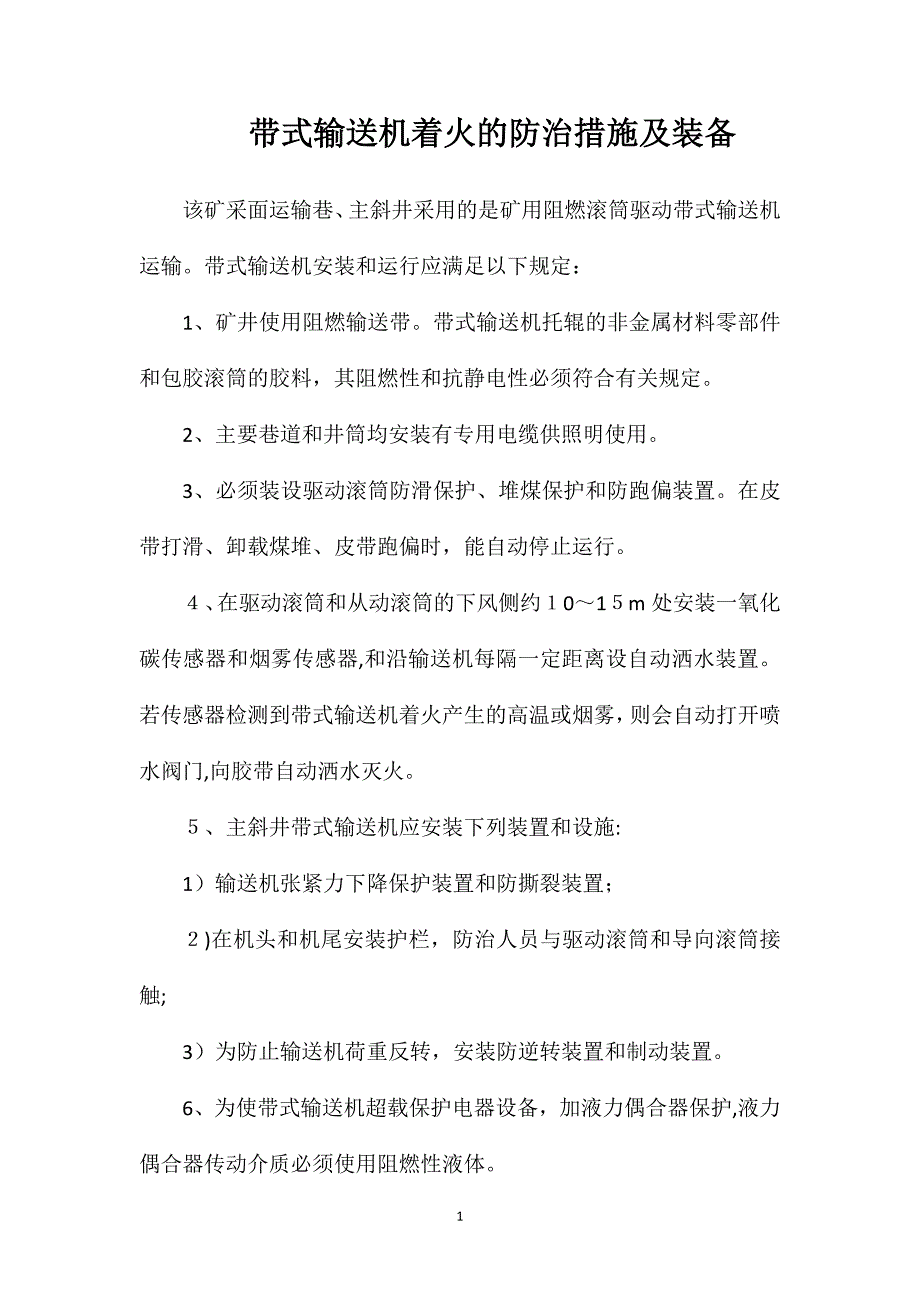 带式输送机着火的防治措施及装备

该矿采面运输巷、主斜井采用的是矿用阻燃滚筒驱动带式输送机运输。带式输送机安装和运行应满足以下规定：

1、矿井使用阻燃输送带。带式输送机托辊的非金属材料零部件和包胶滚筒的胶料，其阻燃性和抗静电性必须符合有关规定。

2、主要巷道和井筒均安装有专用电缆供照明使用。

3、必须装设驱动滚筒防滑保护、堆煤保护和防跑偏装置。在皮带打滑、卸载煤堆、皮带跑偏时，能自动停止运行。

４、在驱动滚筒和从动滚筒的下风侧约１0～１５m处安装一氧化碳传感器和烟雾传感器,和沿输送机每隔一定距离设自动洒水装置。若传感器检测到带式输送机着火产生的高温或烟雾，则会自动打开喷水阀门,向胶带自动洒水灭火。

５、主斜井带式输送机应安装下列装置和设施:

1）输送机张紧力下降保护装置和防撕裂装置；

２)在机头和机尾安装护栏，防治人员与驱动滚筒和导向滚筒接触;

3）为防止输送机荷重反转，安装防逆转装置和制动装置。

6、为使带式输送机超载保护电器设备，加液力偶合器保护,液力偶合器传动介质必须使用阻燃性液体。

1